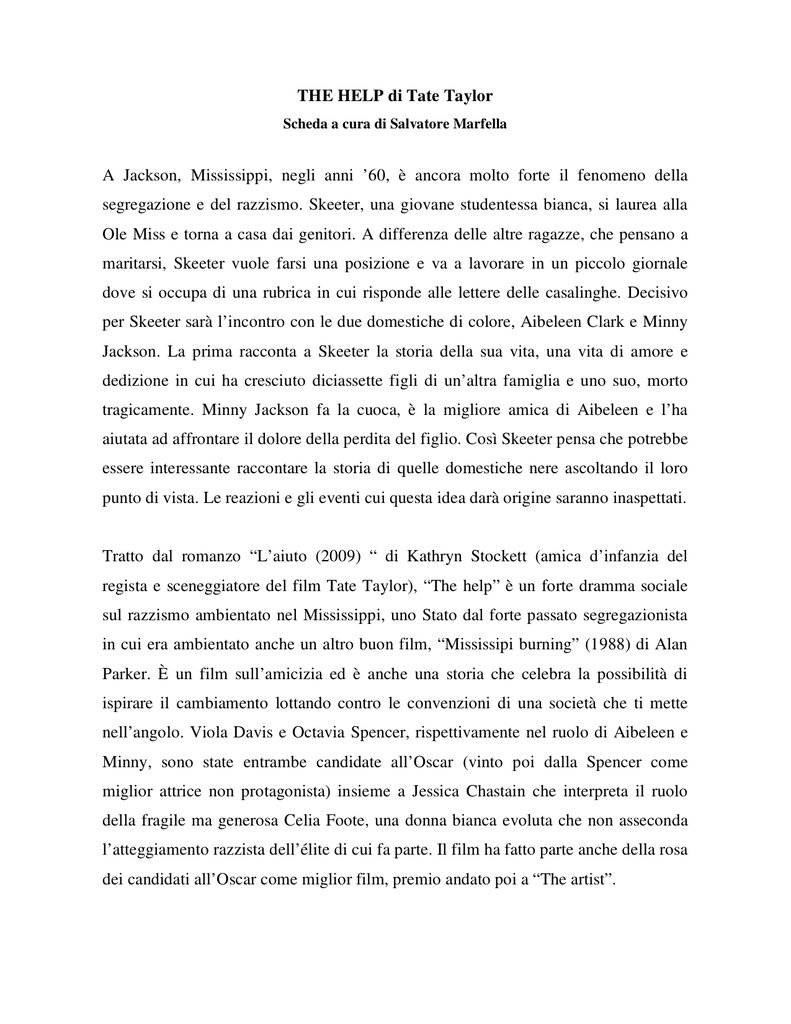 THE HELP di Tate Taylor
Scheda a cura di Salvatore Marfella

A Jackson, Mississippi, negli anni ’60, è ancora molto forte il fenomeno della segregazione e del razzismo. Skeeter, una giovane studentessa bianca, si laurea alla Ole Miss e torna a casa dai genitori. A differenza delle altre ragazze, che pensano a maritarsi, Skeeter vuole farsi una posizione e va a lavorare in un piccolo giornale dove si occupa di una rubrica in cui risponde alle lettere delle casalinghe. Decisivo per Skeeter sarà l’incontro con le due domestiche di colore, Aibeleen Clark e Minny Jackson. La prima racconta a Skeeter la storia della sua vita, una vita di amore e dedizione in cui ha cresciuto diciassette figli di un’altra famiglia e uno suo, morto tragicamente. Minny Jackson fa la cuoca, è la migliore amica di Aibeleen e l’ha aiutata ad affrontare il dolore della perdita del figlio. Così Skeeter pensa che potrebbe essere interessante raccontare la storia di quelle domestiche nere ascoltando il loro punto di vista. Le reazioni e gli eventi cui questa idea darà origine saranno inaspettati.

Tratto dal romanzo “L’aiuto (2009) “ di Kathryn Stockett (amica d’infanzia del regista e sceneggiatore del film Tate Taylor), “The help” è un forte dramma sociale sul razzismo ambientato nel Mississippi, uno Stato dal forte passato segregazionista in cui era ambientato anche un altro buon film, “Mississipi burning” (1988) di Alan Parker. È un film sull’amicizia ed è anche una storia che celebra la possibilità di ispirare il cambiamento lottando contro le convenzioni di una società che ti mette nell’angolo. Viola Davis e Octavia Spencer, rispettivamente nel ruolo di Aibeleen e Minny, sono state entrambe candidate all’Oscar (vinto poi dalla Spencer come miglior attrice non protagonista) insieme a Jessica Chastain che interpreta il ruolo della fragile ma generosa Celia Foote, una donna bianca evoluta che non asseconda l’atteggiamento razzista dell’élite di cui fa parte. Il film ha fatto parte anche della rosa dei candidati all’Oscar come miglior film, premio andato poi a “The artist”.